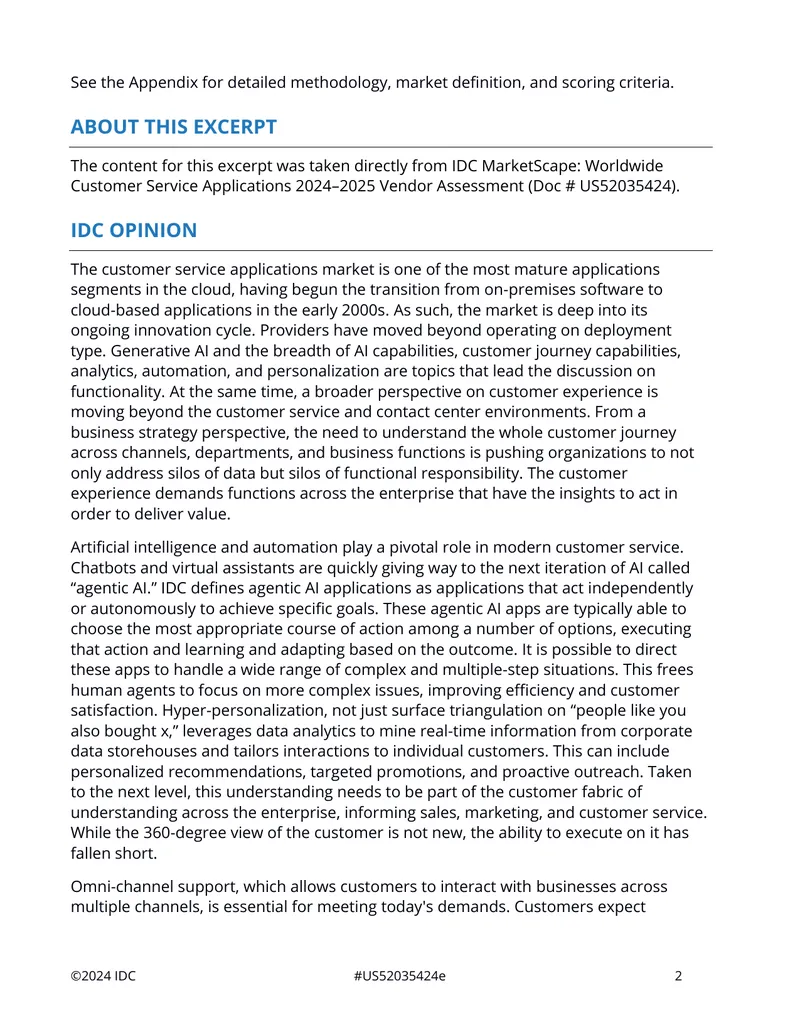 See the Appendix for detailed methodology, market definition, and scoring criteria.

ABOUT THIS EXCERPT

The content for this excerpt was taken directly from IDC MarketScape: Worldwide Customer Service Applications 2024–2025 Vendor Assessment (Doc # US52035424).

IDC OPINION

The customer service applications market is one of the most mature applications segments in the cloud, having begun the transition from on-premises software to cloud-based applications in the early 2000s. As such, the market is deep into its ongoing innovation cycle. Providers have moved beyond operating on deployment type. Generative AI and the breadth of AI capabilities, customer journey capabilities, analytics, automation, and personalization are topics that lead the discussion on functionality. At the same time, a broader perspective on customer experience is moving beyond the customer service and contact center environments. From a business strategy perspective, the need to understand the whole customer journey across channels, departments, and business functions is pushing organizations to not only address silos of data but silos of functional responsibility. The customer experience demands functions across the enterprise that have the insights to act in order to deliver value.

Artificial intelligence and automation play a pivotal role in modern customer service. Chatbots and virtual assistants are quickly giving way to the next iteration of AI called "agentic AI." IDC defines agentic AI applications as applications that act independently or autonomously to achieve specific goals. These agentic AI apps are typically able to choose the most appropriate course of action among a number of options, executing that action and learning and adapting based on the outcome. It is possible to direct these apps to handle a wide range of complex and multiple-step situations. This frees human agents to focus on more complex issues, improving efficiency and customer satisfaction. Hyper-personalization, not just surface triangulation on "people like you also bought x," leverages data analytics to mine real-time information from corporate data storehouses and tailors interactions to individual customers. This can include personalized recommendations, targeted promotions, and proactive outreach. Taken to the next level, this understanding needs to be part of the customer fabric of understanding across the enterprise, informing sales, marketing, and customer service. While the 360-degree view of the customer is not new, the ability to execute on it has fallen short.

Omni-channel support, which allows customers to interact with businesses across multiple channels, is essential for meeting today's demands. Customers expect

©2024 IDC #US52035424e 2